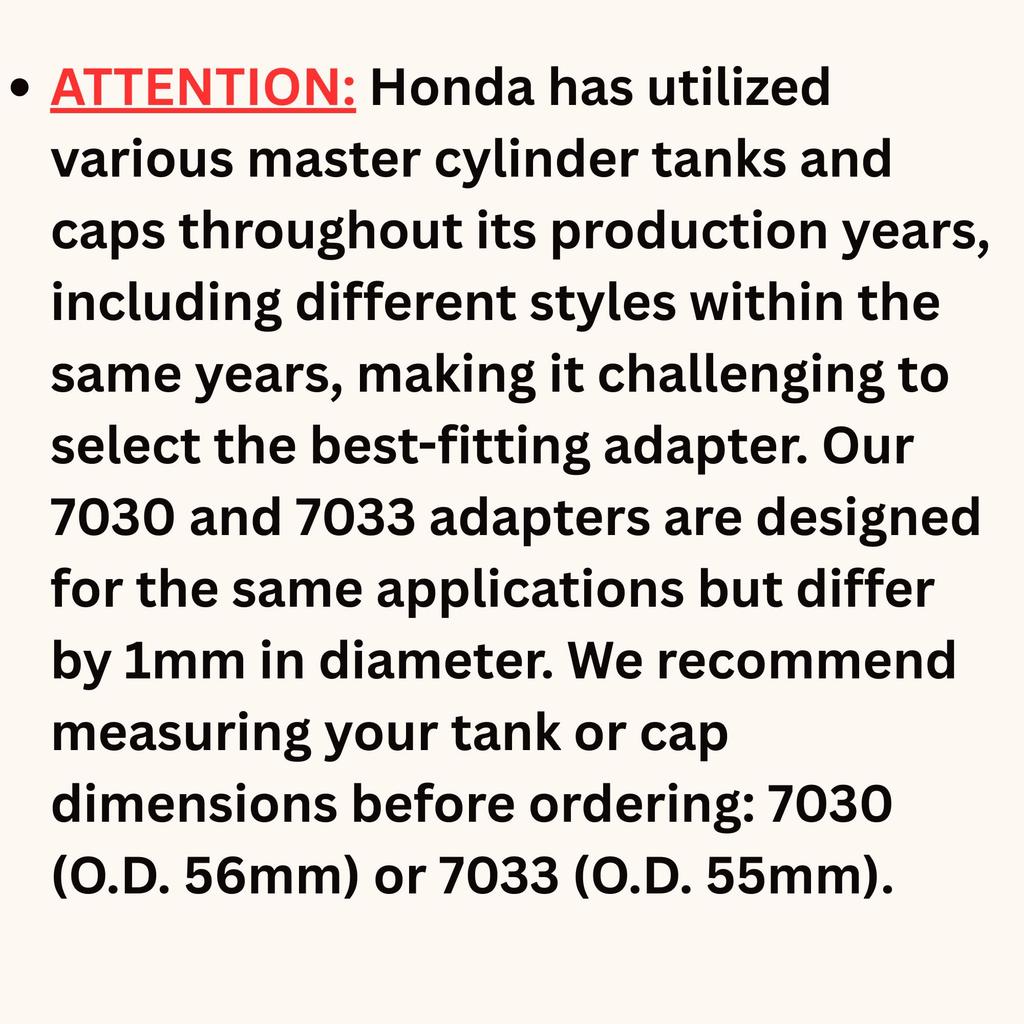 • ATTENTION: Honda has utilized various master cylinder tanks and caps throughout its production years, including different styles within the same years, making it challenging to select the best-fitting adapter. Our 7030 and 7033 adapters are designed for the same applications but differ by 1mm in diameter. We recommend measuring your tank or cap dimensions before ordering: 7030 (O.D. 56mm) or 7033 (O.D. 55mm).